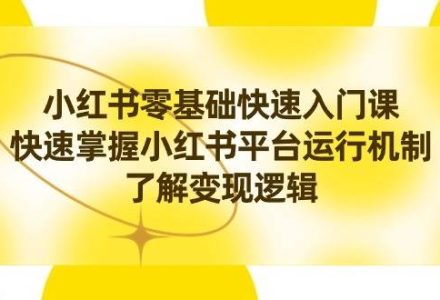 小红书零基础快速入门课
快速掌握小红书平台运行机制
了解变现逻辑